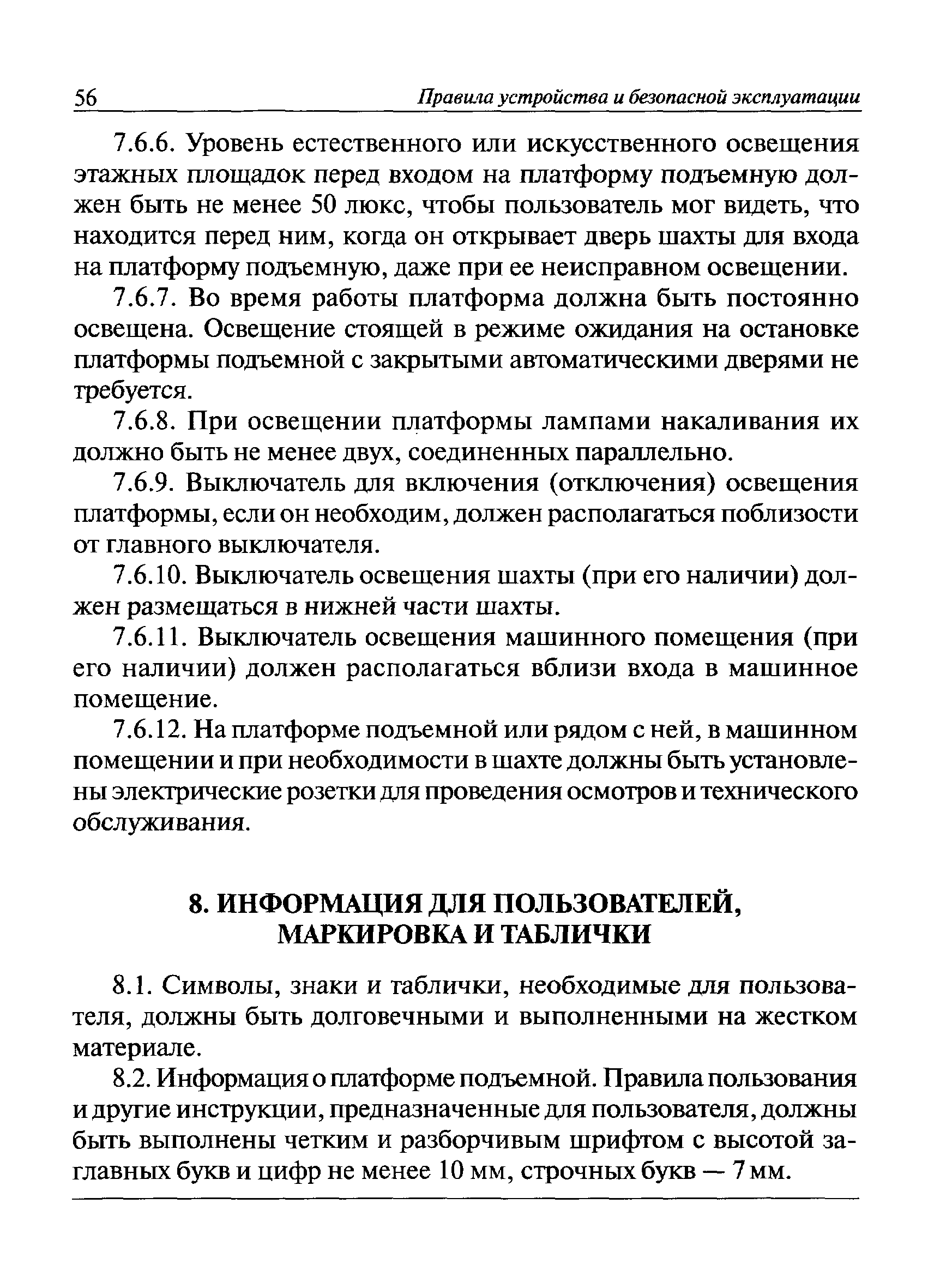 56 Правила устройства и безопасной эксплуатации

7.6.6. Уровень естественного или искусственного освещения этажных площадок перед входом на платформу подъемную должен быть не менее 50 люкс, чтобы пользователь мог видеть, что находится перед ним, когда он открывает дверь шахты для входа на платформу подъемную, даже при ее неисправном освещении.

7.6.7. Во время работы платформа должна быть постоянно освещена. Освещение стоящей в режиме ожидания на остановке платформы подъемной с закрытыми автоматическими дверями не требуется.

7.6.8. При освещении платформы лампами накаливания их должно быть не менее двух, соединенных параллельно.

7.6.9. Выключатель для включения (отключения) освещения платформы, если он необходим, должен располагаться поблизости от главного выключателя.

7.6.10. Выключатель освещения шахты (при его наличии) должен размещаться в нижней части шахты.

7.6.11. Выключатель освещения машинного помещения (при его наличии) должен располагаться вблизи входа в машинное помещение.

7.6.12. На платформе подъемной или рядом с ней, в машинном помещении и при необходимости в шахте должны быть установлены электрические розетки для проведения осмотров и технического обслуживания.

8. ИНФОРМАЦИЯ ДЛЯ ПОЛЬЗОВАТЕЛЕЙ, МАРКИРОВКА И ТАБЛИЧКИ

8.1. Символы, знаки и таблички, необходимые для пользователя, должны быть долговечными и выполненными на жестком материале.

8.2. Информация о платформе подъемной. Правила пользования и другие инструкции, предназначенные для пользователя, должны быть выполнены четким и разборчивым шрифтом с высотой заглавных букв и цифр не менее 10 мм, строчных букв — 7 мм.